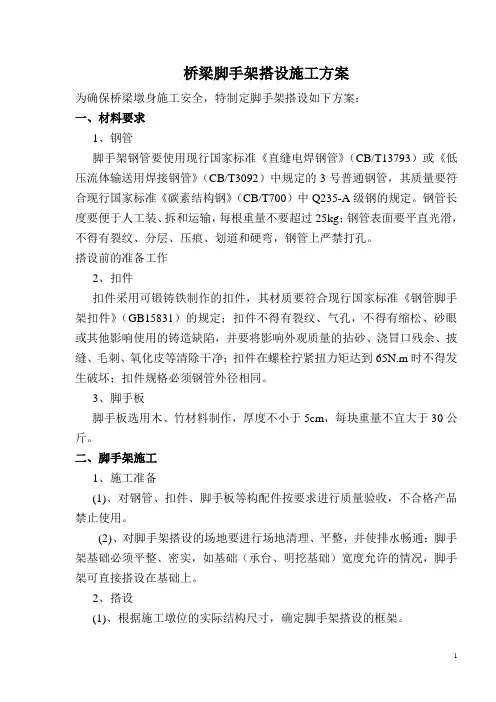 桥梁脚手架搭设施工方案

为确保桥梁墩身施工安全，特制定脚手架搭设如下方案：

一、材料要求

1、钢管

脚手架钢管要使用现行国家标准《直缝电焊钢管》（CB/T13793）或《低压流体输送用焊接钢管》（CB/T3092）中规定的 3 号普通钢管，其质量要符合现行国家标准《碳素结构钢》（CB/T700）中 Q235-A 级钢的规定。钢管长度要便于人工装、拆和运输，每根重量不要超过 25kg；钢管表面要平直光滑，不得有裂纹、分层、压痕、划道和硬弯，钢管上严禁打孔。

搭设前的准备工作

2、扣件

扣件采用可锻铸铁制作的扣件，其材质要符合现行国家标准《钢管脚手架扣件》（GB15831）的规定；扣件不得有裂纹、气孔，不得有缩松、砂眼或其他影响使用的铸造缺陷，并要将影响外观质量的拈砂、浇冒口残余、披缝、毛刺、氧化皮等清除干净；扣件在螺栓拧紧扭力矩达到 65N.m 时不得发生破坏；扣件规格必须钢管外径相同。

3、脚手板

脚手板选用木、竹材料制作，厚度不小于 5cm，每块重量不宜大于 30 公斤。

二、脚手架施工

1、施工准备

(1)、对钢管、扣件、脚手板等构配件按要求进行质量验收，不合格产品禁止使用。

(2)、对脚手架搭设的场地要进行场地清理、平整，并使排水畅通；脚手架基础必须平整、密实，如基础（承台、明挖基础）宽度允许的情况，脚手架可直接搭设在基础上。

2、搭设

(1)、根据施工墩位的实际结构尺寸，确定脚手架搭设的框架。

1